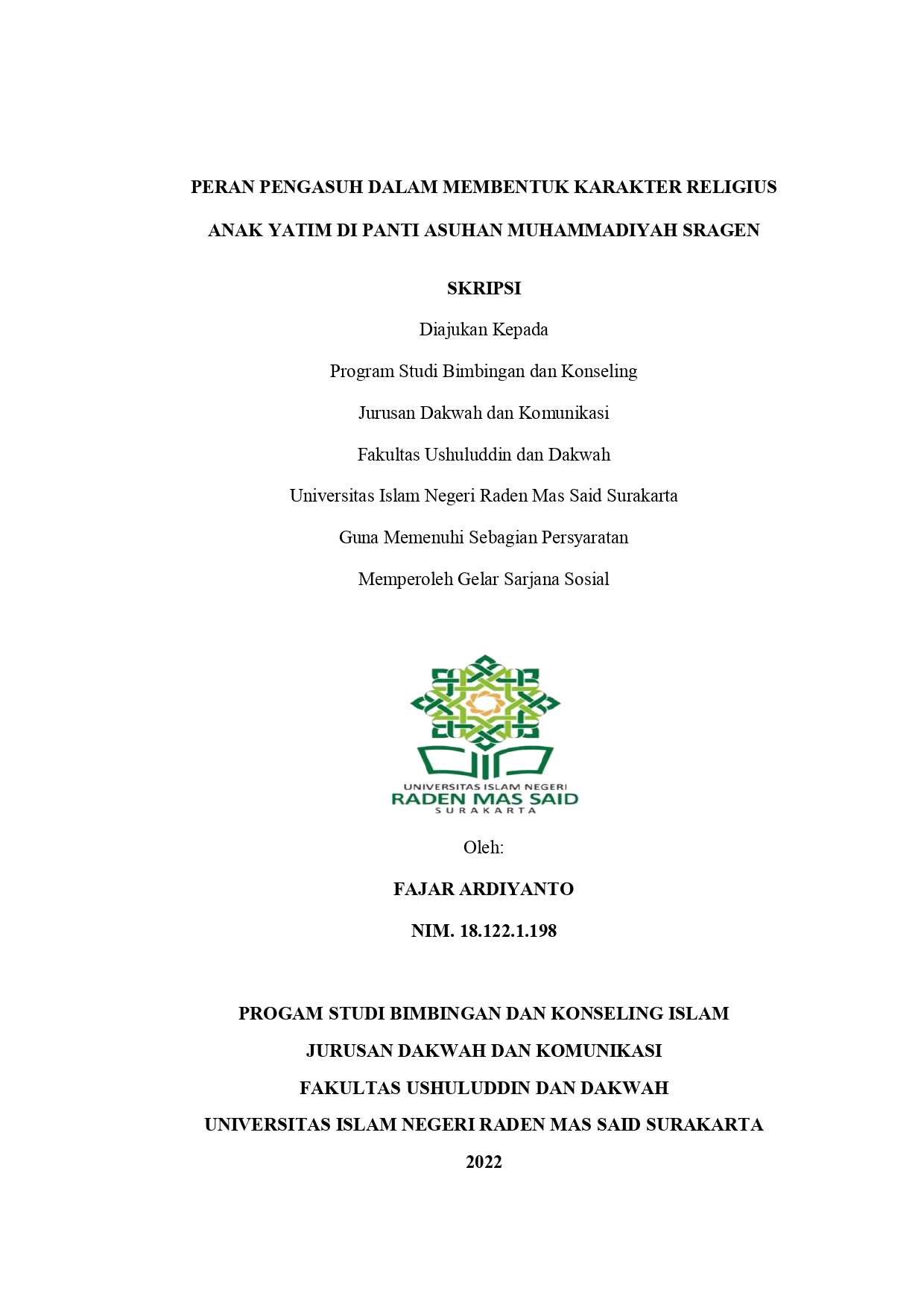 PERAN PENGASUH DALAM MEMBENTUK KARAKTER RELIGIUS ANAK YATIM DI PANTI ASUHAN MUHAMMADIYAH SRAGEN

SKRIPSI

Diajukan Kepada

Program Studi Bimbingan dan Konseling

Jurusan Dakwah dan Komunikasi

Fakultas Ushuluddin dan Dakwah

Universitas Islam Negeri Raden Mas Said Surakarta

Guna Memenuhi Sebagian Persyaratan

Memperoleh Gelar Sarjana Sosial

UNIVERSITAS ISLAM NEGERI
RADEN MAS SAID
SURAKARTA

Oleh:

FAJAR ARDIYANTO

NIM. 18.122.1.198

PROGAM STUDI BIMBINGAN DAN KONSELING ISLAM

JURUSAN DAKWAH DAN KOMUNIKASI

FAKULTAS USHULUDDIN DAN DAKWAH

UNIVERSITAS ISLAM NEGERI RADEN MAS SAID SURAKARTA

2022